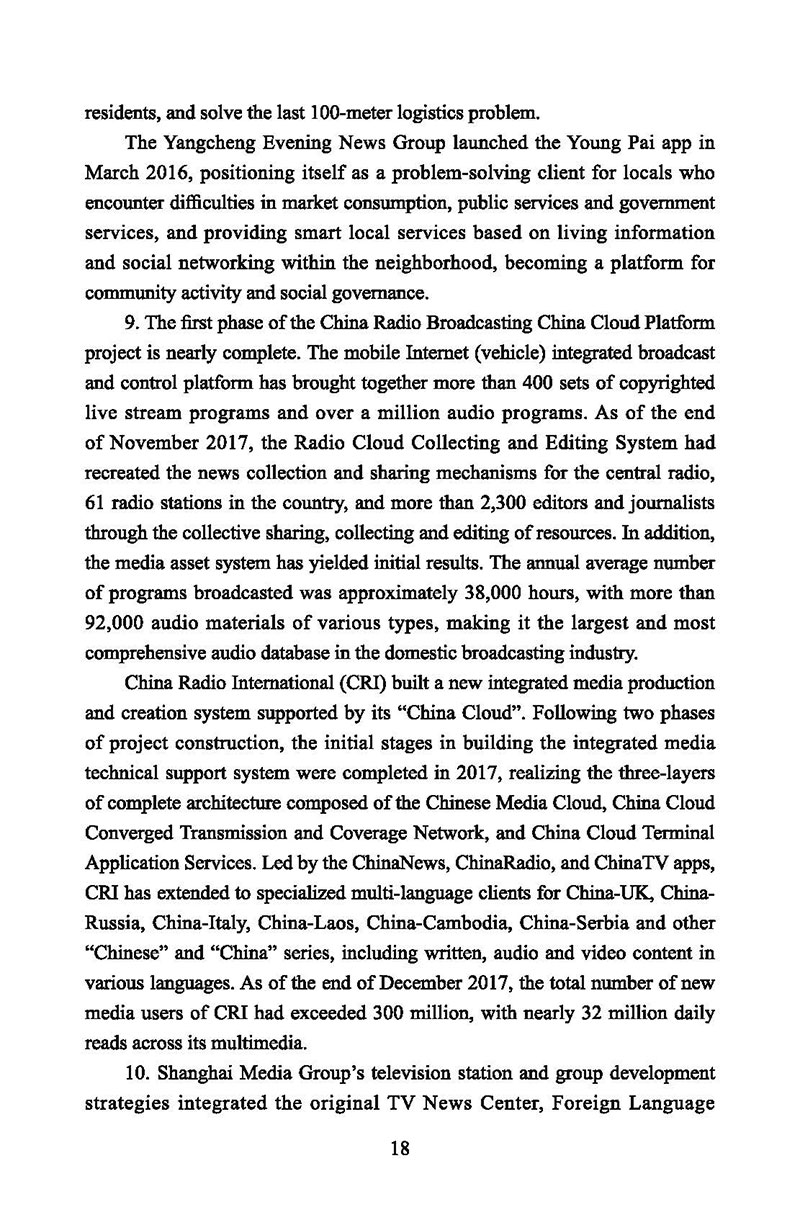 residents, and solve the last 100-meter logistics problem.

The Yangcheng Evening News Group launched the Young Pai app in March 2016, positioning itself as a problem-solving client for locals who encounter difficulties in market consumption, public services and government services, and providing smart local services based on living information and social networking within the neighborhood, becoming a platform for community activity and social governance.

9. The first phase of the China Radio Broadcasting China Cloud Platform project is nearly complete. The mobile Internet (vehicle) integrated broadcast and control platform has brought together more than 400 sets of copyrighted live stream programs and over a million audio programs. As of the end of November 2017, the Radio Cloud Collecting and Editing System had recreated the news collection and sharing mechanisms for the central radio, 61 radio stations in the country, and more than 2,300 editors and journalists through the collective sharing, collecting and editing of resources. In addition, the media asset system has yielded initial results. The annual average number of programs broadcasted was approximately 38,000 hours, with more than 92,000 audio materials of various types, making it the largest and most comprehensive audio database in the domestic broadcasting industry.

China Radio International (CRI) built a new integrated media production and creation system supported by its “China Cloud”. Following two phases of project construction, the initial stages in building the integrated media technical support system were completed in 2017, realizing the three-layers of complete architecture composed of the Chinese Media Cloud, China Cloud Converged Transmission and Coverage Network, and China Cloud Terminal Application Services. Led by the ChinaNews, ChinaRadio, and ChinaTV apps, CRI has extended to specialized multi-language clients for China-UK, China-Russia, China-Italy, China-Laos, China-Cambodia, China-Serbia and other “Chinese” and “China” series, including written, audio and video content in various languages. As of the end of December 2017, the total number of new media users of CRI had exceeded 300 million, with nearly 32 million daily reads across its multimedia.

10. Shanghai Media Group’s television station and group development strategies integrated the original TV News Center, Foreign Language

18